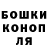 БОШКИ
КОНОП
ЛЯ